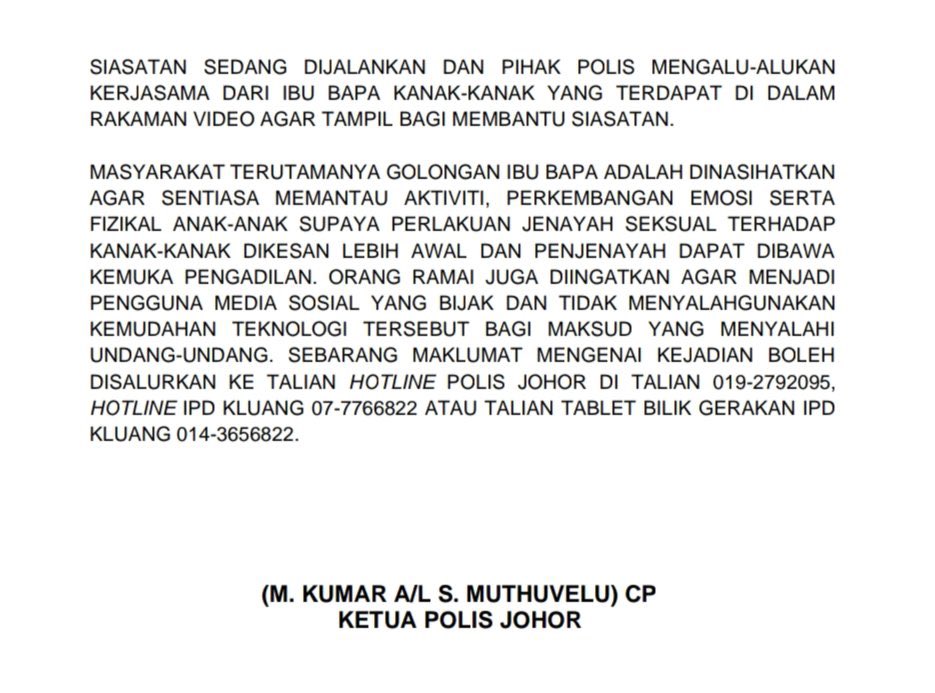 SIASATAN SEDANG DIJALANKAN DAN PIHAK POLIS MENGALU-ALUKAN KERJASAMA DARI IBU BAPA KANAK-KANAK YANG TERDAPAT DI DALAM RAKAMAN VIDEO AGAR TAMPIL BAGI MEMBANTU SIASATAN.

MASYARAKAT TERUTAMANYA GOLONGAN IBU BAPA ADALAH DINASIHATKAN AGAR SENTIASA MEMANTAU AKTIVITI, PERKEMBANGAN EMOSI SERTA FIZIKAL ANAK-ANAK SUPAYA PERLAKUAN JENAYAH SEKSUAL TERHADAP KANAK-KANAK DIKESAN LEBIH AWAL DAN PENJENAYAH DAPAT DIBAWA KEMUKA PENGADILAN. ORANG RAMAI JUGA DIINGATKAN AGAR MENJADI PENGGUNA MEDIA SOSIAL YANG BIJAK DAN TIDAK MENYALAHGUNAKAN KEMUDAHAN TEKNOLOGI TERSEBUT BAGI MAKSUD YANG MENYALAHI UNDANG-UNDANG. SEBARANG MAKLUMAT MENGENAI KEJADIAN BOLEH DISALURKAN KE TALIAN HOTLINE POLIS JOHOR DI TALIAN 019-2792095, HOTLINE IPD KLUANG 07-7766822 ATAU TALIAN TABLET BILIK GERAKAN IPD KLUANG 014-3656822.

(M. KUMAR A/L S. MUTHUVELU) CP
KETUA POLIS JOHOR